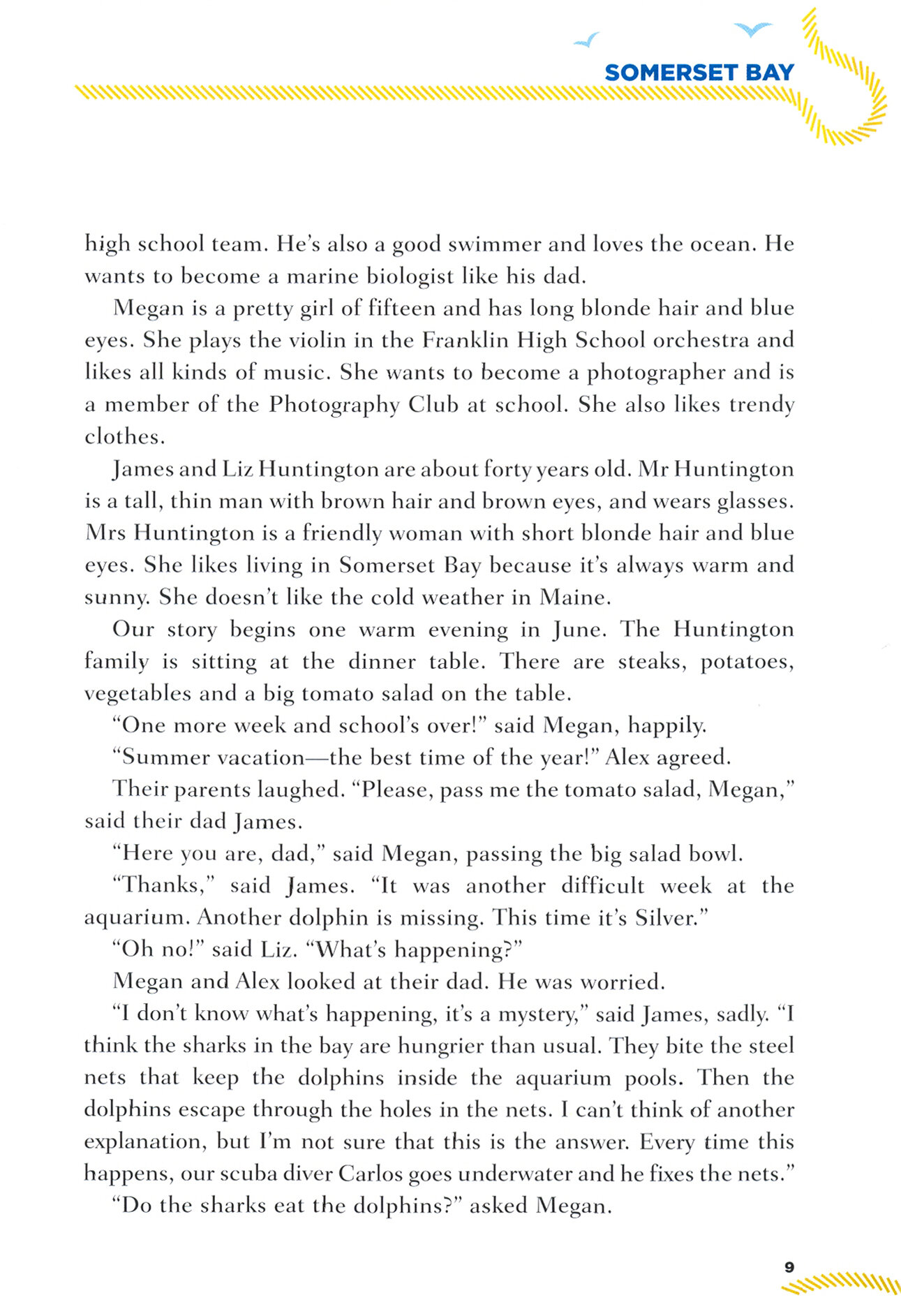 SOMERSET BAY

high school team. He's also a good swimmer and loves the ocean. He wants to become a marine biologist like his dad.

Megan is a pretty girl of fifteen and has long blonde hair and blue eyes. She plays the violin in the Franklin High School orchestra and likes all kinds of music. She wants to become a photographer and is a member of the Photography Club at school. She also likes trendy clothes.

James and Liz Huntington are about forty years old. Mr Huntington is a tall, thin man with brown hair and brown eyes, and wears glasses. Mrs Huntington is a friendly woman with short blonde hair and blue eyes. She likes living in Somerset Bay because it's always warm and sunny. She doesn't like the cold weather in Maine.

Our story begins one warm evening in June. The Huntington family is sitting at the dinner table. There are steaks, potatoes, vegetables and a big tomato salad on the table.

"One more week and school's over!" said Megan, happily.

"Summer vacation—the best time of the year!" Alex agreed.

Their parents laughed. "Please, pass me the tomato salad, Megan," said their dad James.

"Here you are, dad," said Megan, passing the big salad bowl.

"Thanks," said James. "It was another difficult week at the aquarium. Another dolphin is missing. This time it's Silver."

"Oh no!" said Liz. "What's happening?"

Megan and Alex looked at their dad. He was worried.

"I don't know what's happening, it's a mystery," said James, sadly. "I think the sharks in the bay are hungrier than usual. They bite the steel nets that keep the dolphins inside the aquarium pools. Then the dolphins escape through the holes in the nets. I can't think of another explanation, but I'm not sure that this is the answer. Every time this happens, our scuba diver Carlos goes underwater and he fixes the nets."

"Do the sharks eat the dolphins?" asked Megan.

9